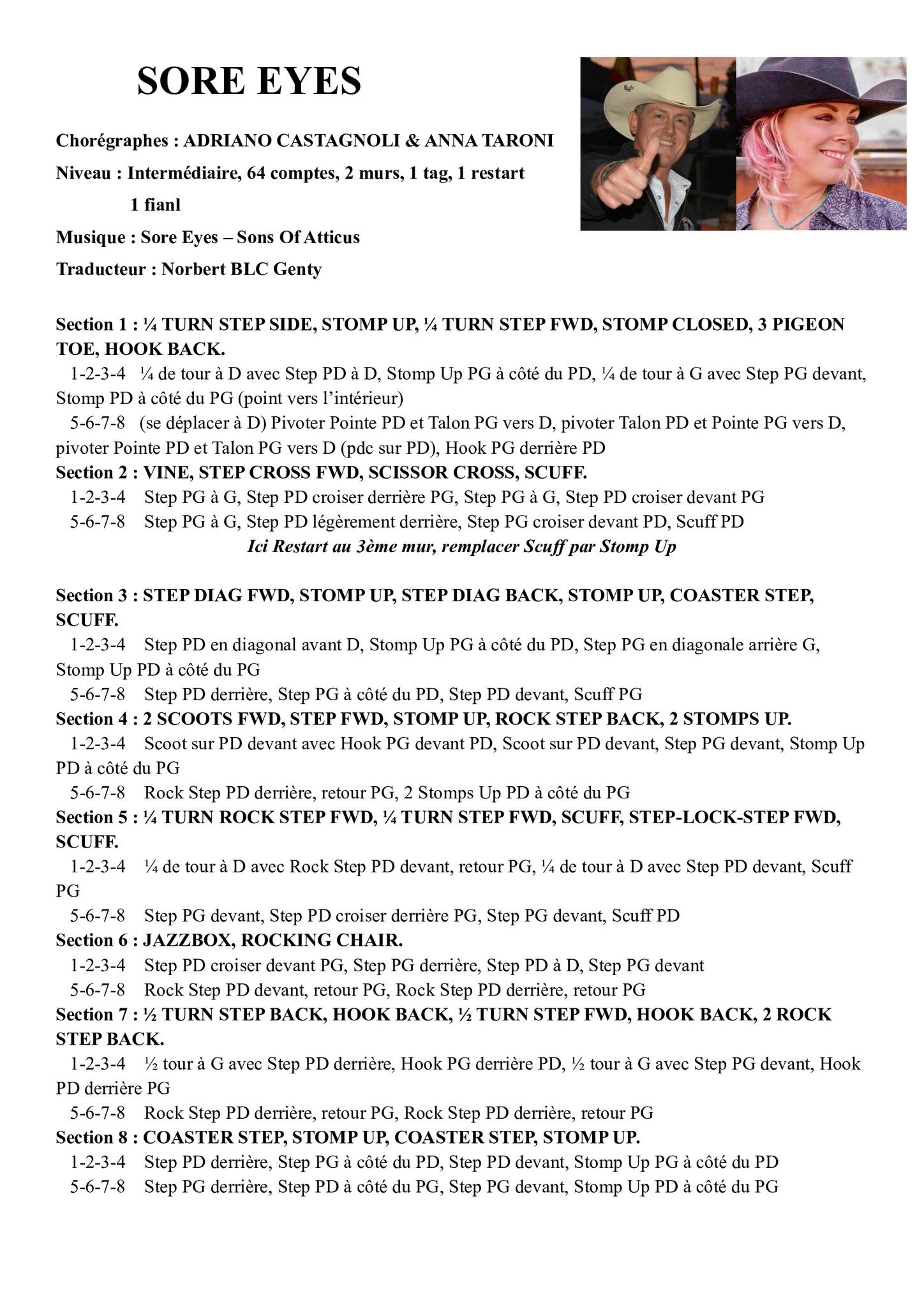 SORE EYES

Chorégraphes : ADRIANO CASTAGNOLI & ANNA TARONI

Niveau : Intermédiaire, 64 comptes, 2 murs, 1 tag, 1 restart
1 fianl

Musique : Sore Eyes – Sons Of Atticus

Traducteur : Norbert BLC Genty

Section 1 : ¼ TURN STEP SIDE, STOMP UP, ¼ TURN STEP FWD, STOMP CLOSED, 3 PIGEON TOE, HOOK BACK.
1-2-3-4 ¼ de tour à D avec Step PD à D, Stomp Up PG à côté du PD, ¼ de tour à G avec Step PG devant, Stomp PD à côté du PG (point vers l'intérieur)
5-6-7-8 (se déplacer à D) Pivoter Pointe PD et Talon PG vers D, pivoter Talon PD et Pointe PG vers D, pivoter Pointe PD et Talon PG vers D (pdc sur PD), Hook PG derrière PD
Section 2 : VINE, STEP CROSS FWD, SCISSOR CROSS, SCUFF.
1-2-3-4 Step PG à G, Step PD croiser derrière PG, Step PG à G, Step PD croiser devant PG
5-6-7-8 Step PG à G, Step PD légèrement derrière, Step PG croiser devant PD, Scuff PD
Ici Restart au 3ème mur, remplacer Scuff par Stomp Up

Section 3 : STEP DIAG FWD, STOMP UP, STEP DIAG BACK, STOMP UP, COASTER STEP, SCUFF.
1-2-3-4 Step PD en diagonal avant D, Stomp Up PG à côté du PD, Step PG en diagonale arrière G, Stomp Up PD à côté du PG
5-6-7-8 Step PD derrière, Step PG à côté du PD, Step PD devant, Scuff PG
Section 4 : 2 SCOOTS FWD, STEP FWD, STOMP UP, ROCK STEP BACK, 2 STOMPS UP.
1-2-3-4 Scoot sur PD devant avec Hook PG devant PD, Scoot sur PD devant, Step PG devant, Stomp Up PD à côté du PG
5-6-7-8 Rock Step PD derrière, retour PG, 2 Stomps Up PD à côté du PG
Section 5 : ¼ TURN ROCK STEP FWD, ¼ TURN STEP FWD, SCUFF, STEP-LOCK-STEP FWD, SCUFF.
1-2-3-4 ¼ de tour à D avec Rock Step PD devant, retour PG, ¼ de tour à D avec Step PD devant, Scuff PG
5-6-7-8 Step PG devant, Step PD croiser derrière PG, Step PG devant, Scuff PD
Section 6 : JAZZBOX, ROCKING CHAIR.
1-2-3-4 Step PD croiser devant PG, Step PG derrière, Step PD à D, Step PG devant
5-6-7-8 Rock Step PD devant, retour PG, Rock Step PD derrière, retour PG
Section 7 : ½ TURN STEP BACK, HOOK BACK, ½ TURN STEP FWD, HOOK BACK, 2 ROCK STEP BACK.
1-2-3-4 ½ tour à G avec Step PD derrière, Hook PG derrière PD, ½ tour à G avec Step PG devant, Hook PD derrière PG
5-6-7-8 Rock Step PD derrière, retour PG, Rock Step PD derrière, retour PG
Section 8 : COASTER STEP, STOMP UP, COASTER STEP, STOMP UP.
1-2-3-4 Step PD derrière, Step PG à côté du PD, Step PD devant, Stomp Up PG à côté du PD
5-6-7-8 Step PG derrière, Step PD à côté du PG, Step PG devant, Stomp Up PD à côté du PG